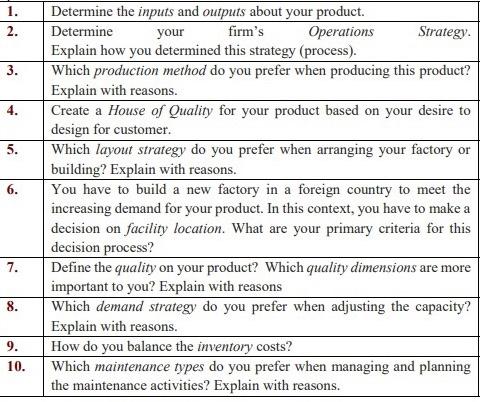 | | |
|---|---|
| 1. | Determine the inputs and outputs about your product. |
| 2. | Determine your firm's Operations Strategy. Explain how you determined this strategy (process). |
| 3. | Which production method do you prefer when producing this product? Explain with reasons. |
| 4. | Create a House of Quality for your product based on your desire to design for customer. |
| 5. | Which layout strategy do you prefer when arranging your factory or building? Explain with reasons. |
| 6. | You have to build a new factory in a foreign country to meet the increasing demand for your product. In this context, you have to make a decision on facility location. What are your primary criteria for this decision process? |
| 7. | Define the quality on your product? Which quality dimensions are more important to you? Explain with reasons |
| 8. | Which demand strategy do you prefer when adjusting the capacity? Explain with reasons. |
| 9. | How do you balance the inventory costs? |
| 10. | Which maintenance types do you prefer when managing and planning the maintenance activities? Explain with reasons. |